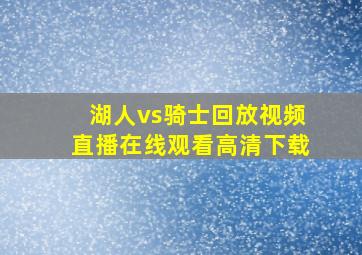 湖人vs骑士回放视频
直播在线观看高清下载